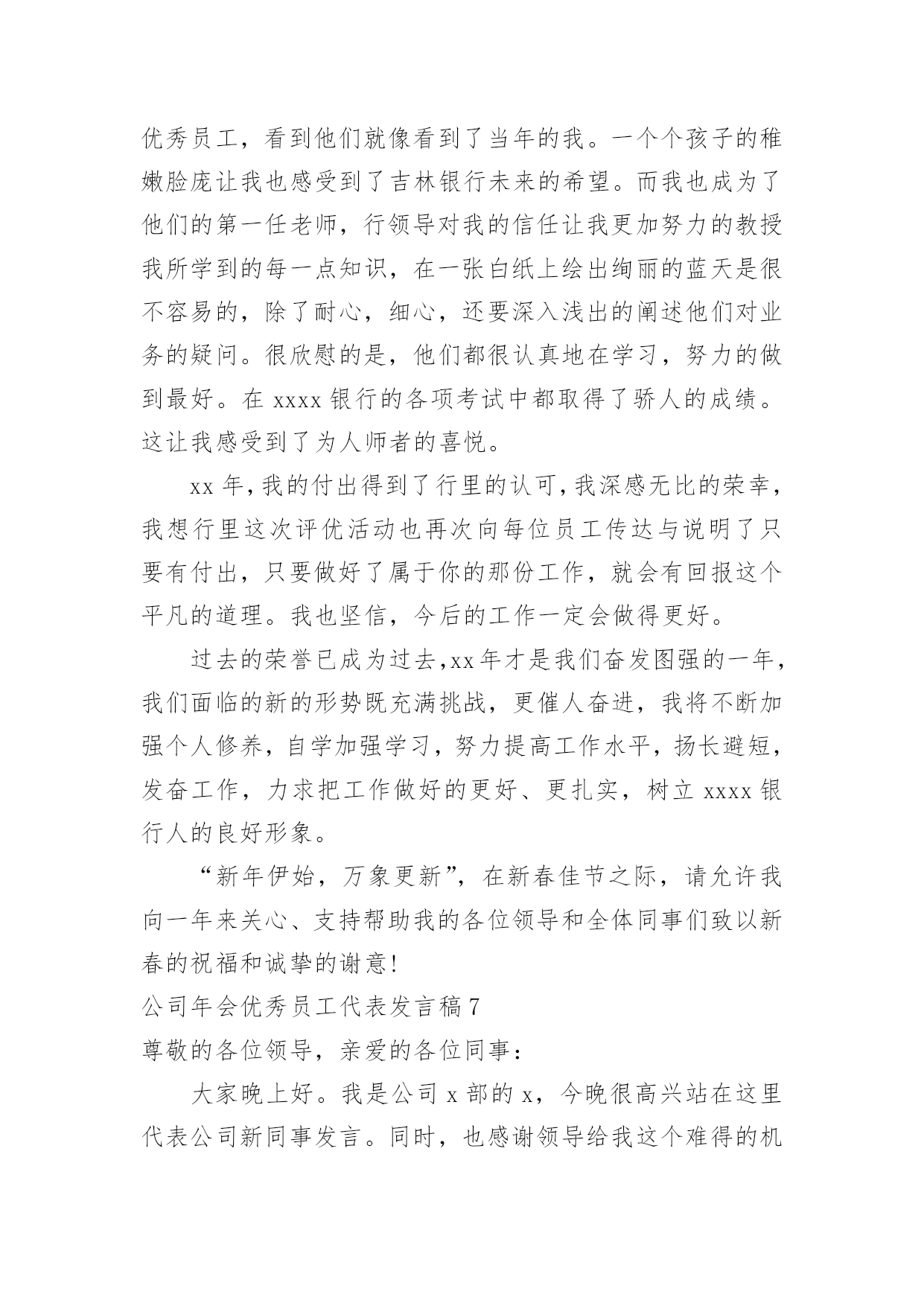 优秀员工，看到他们就像看到了当年的我。一个个孩子的稚嫩脸庞让我也感受到了吉林银行未来的希望。而我也成为了他们的第一任老师，行领导对我的信任让我更加努力的教授我所学到的每一点知识，在一张白纸上绘出绚丽的蓝天是很不容易的，除了耐心，细心，还要深入浅出的阐述他们对业务的疑问。很欣慰的是，他们都很认真地在学习，努力的做到最好。在 xxxx 银行的各项考试中都取得了骄人的成绩。这让我感受到了为人师者的喜悦。

xx 年，我的付出得到了行里的认可，我深感无比的荣幸，我想行里这次评优活动也再次向每位员工传达与说明了只要有付出，只要做好了属于你的那份工作，就会有回报这个平凡的道理。我也坚信，今后的工作一定会做得更好。

过去的荣誉已成为过去，xx 年才是我们奋发图强的一年，我们面临的新的形势既充满挑战，更催人奋进，我将不断加强个人修养，自学加强学习，努力提高工作水平，扬长避短，发奋工作，力求把工作做好的更好、更扎实，树立 xxxx 银行人的良好形象。

“新年伊始，万象更新”，在新春佳节之际，请允许我向一年来关心、支持帮助我的各位领导和全体同事们致以新春的祝福和诚挚的谢意!

公司年会优秀员工代表发言稿 7

尊敬的各位领导，亲爱的各位同事：

大家晚上好。我是公司 x 部的 x，今晚很高兴站在这里代表公司新同事发言。同时，也感谢领导给我这个难得的机